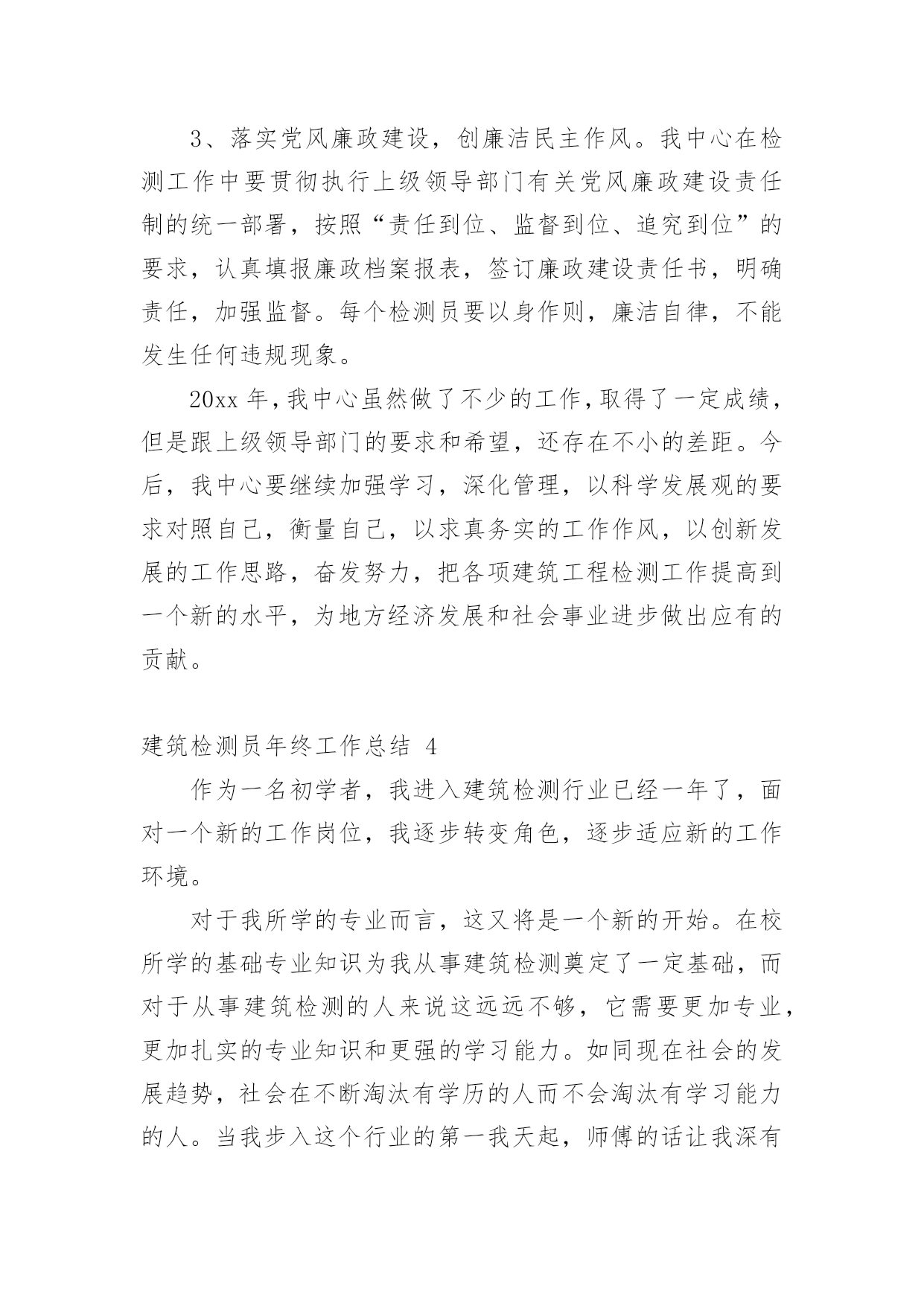 3、落实党风廉政建设，创廉洁民主作风。我中心在检测工作中要贯彻执行上级领导部门有关党风廉政建设责任制的统一部署，按照“责任到位、监督到位、追究到位”的要求，认真填报廉政档案报表，签订廉政建设责任书，明确责任，加强监督。每个检测员要以身作则，廉洁自律，不能发生任何违规现象。

20xx 年，我中心虽然做了不少的工作，取得了一定成绩，但是跟上级领导部门的要求和希望，还存在不小的差距。今后，我中心要继续加强学习，深化管理，以科学发展观的要求对照自己，衡量自己，以求真务实的工作作风，以创新发展的工作思路，奋发努力，把各项建筑工程检测工作提高到一个新的水平，为地方经济发展和社会事业进步做出应有的贡献。

建筑检测员年终工作总结 4

作为一名初学者，我进入建筑检测行业已经一年了，面对一个新的工作岗位，我逐步转变角色，逐步适应新的工作环境。

对于我所学的专业而言，这又将是一个新的开始。在校所学的基础专业知识为我从事建筑检测奠定了一定基础，而对于从事建筑检测的人来说这远远不够，它需要更加专业，更加扎实的专业知识和更强的学习能力。如同现在社会的发展趋势，社会在不断淘汰有学历的人而不会淘汰有学习能力的人。当我步入这个行业的第一我天起，师傅的话让我深有